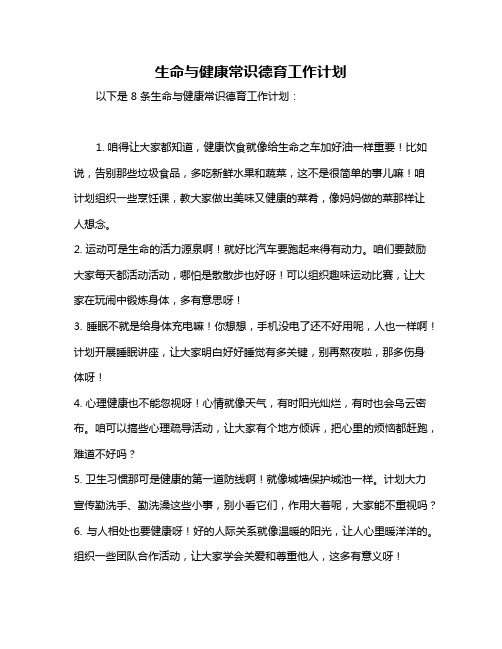 生命与健康常识德育工作计划

以下是 8 条生命与健康常识德育工作计划：

1. 咱得让大家都知道，健康饮食就像给生命之车加好油一样重要！比如说，告别那些垃圾食品，多吃新鲜水果和蔬菜，这不是很简单的事儿嘛！咱计划组织一些烹饪课，教大家做出美味又健康的菜肴，像妈妈做的菜那样让人想念。

2. 运动可是生命的活力源泉啊！就好比汽车要跑起来得有动力。咱们要鼓励大家每天都活动活动，哪怕是散散步也好呀！可以组织趣味运动比赛，让大家在玩闹中锻炼身体，多有意思呀！

3. 睡眠不就是给身体充电嘛！你想想，手机没电了还不好用呢，人也一样啊！计划开展睡眠讲座，让大家明白好好睡觉有多关键，别再熬夜啦，那多伤身体呀！

4. 心理健康也不能忽视呀！心情就像天气，有时阳光灿烂，有时也会乌云密布。咱可以搞些心理疏导活动，让大家有个地方倾诉，把心里的烦恼都赶跑，难道不好吗？

5. 卫生习惯那可是健康的第一道防线啊！就像城墙保护城池一样。计划大力宣传勤洗手、勤洗澡这些小事，别小看它们，作用大着呢，大家能不重视吗？

6. 与人相处也要健康呀！好的人际关系就像温暖的阳光，让人心里暖洋洋的。组织一些团队合作活动，让大家学会关爱和尊重他人，这多有意义呀！